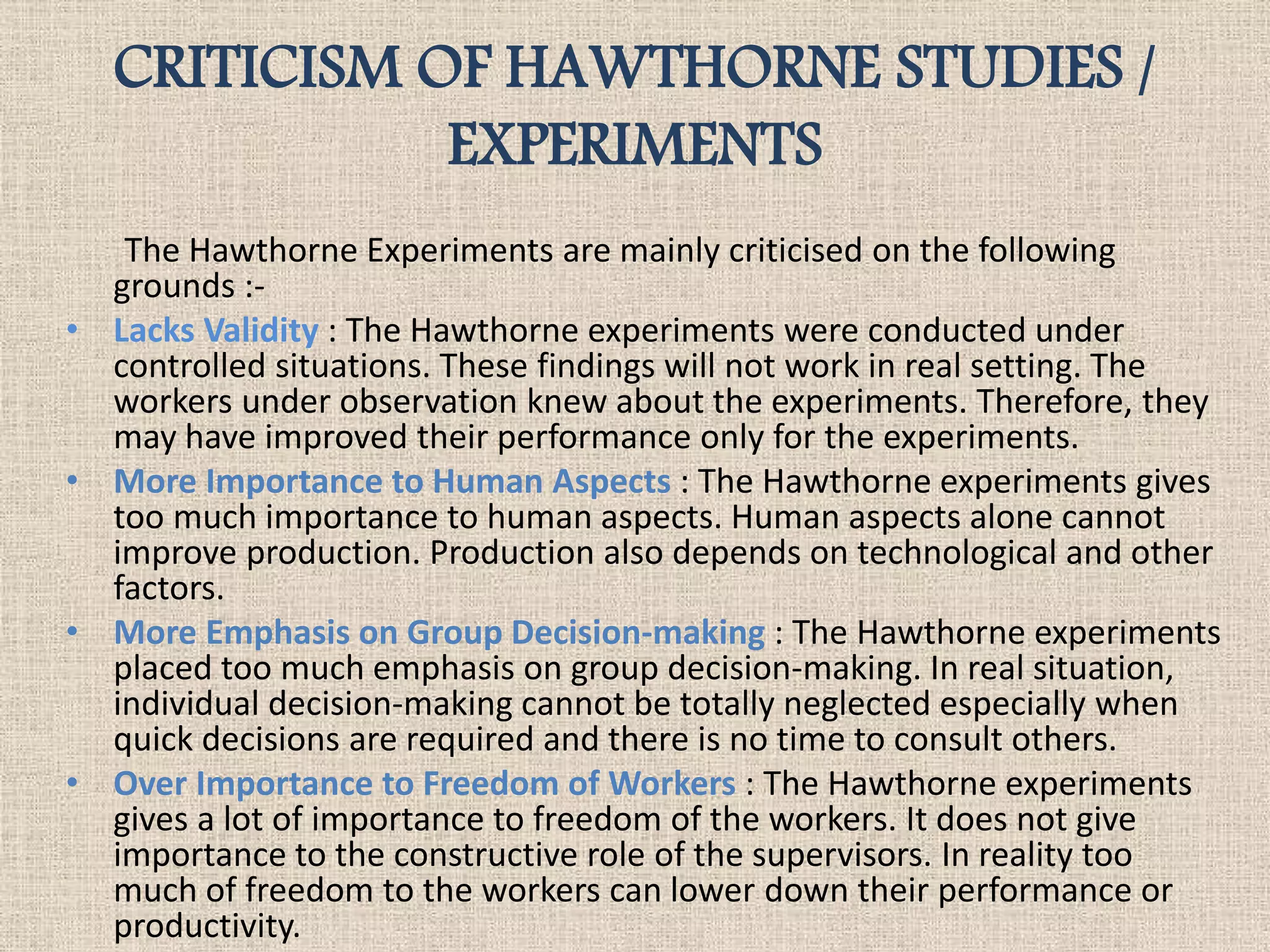 CRITICISM OF HAWTHORNE STUDIES / EXPERIMENTS

The Hawthorne Experiments are mainly criticised on the following grounds :-

• Lacks Validity : The Hawthorne experiments were conducted under controlled situations. These findings will not work in real setting. The workers under observation knew about the experiments. Therefore, they may have improved their performance only for the experiments.
• More Importance to Human Aspects : The Hawthorne experiments gives too much importance to human aspects. Human aspects alone cannot improve production. Production also depends on technological and other factors.
• More Emphasis on Group Decision-making : The Hawthorne experiments placed too much emphasis on group decision-making. In real situation, individual decision-making cannot be totally neglected especially when quick decisions are required and there is no time to consult others.
• Over Importance to Freedom of Workers : The Hawthorne experiments gives a lot of importance to freedom of the workers. It does not give importance to the constructive role of the supervisors. In reality too much of freedom to the workers can lower down their performance or productivity.